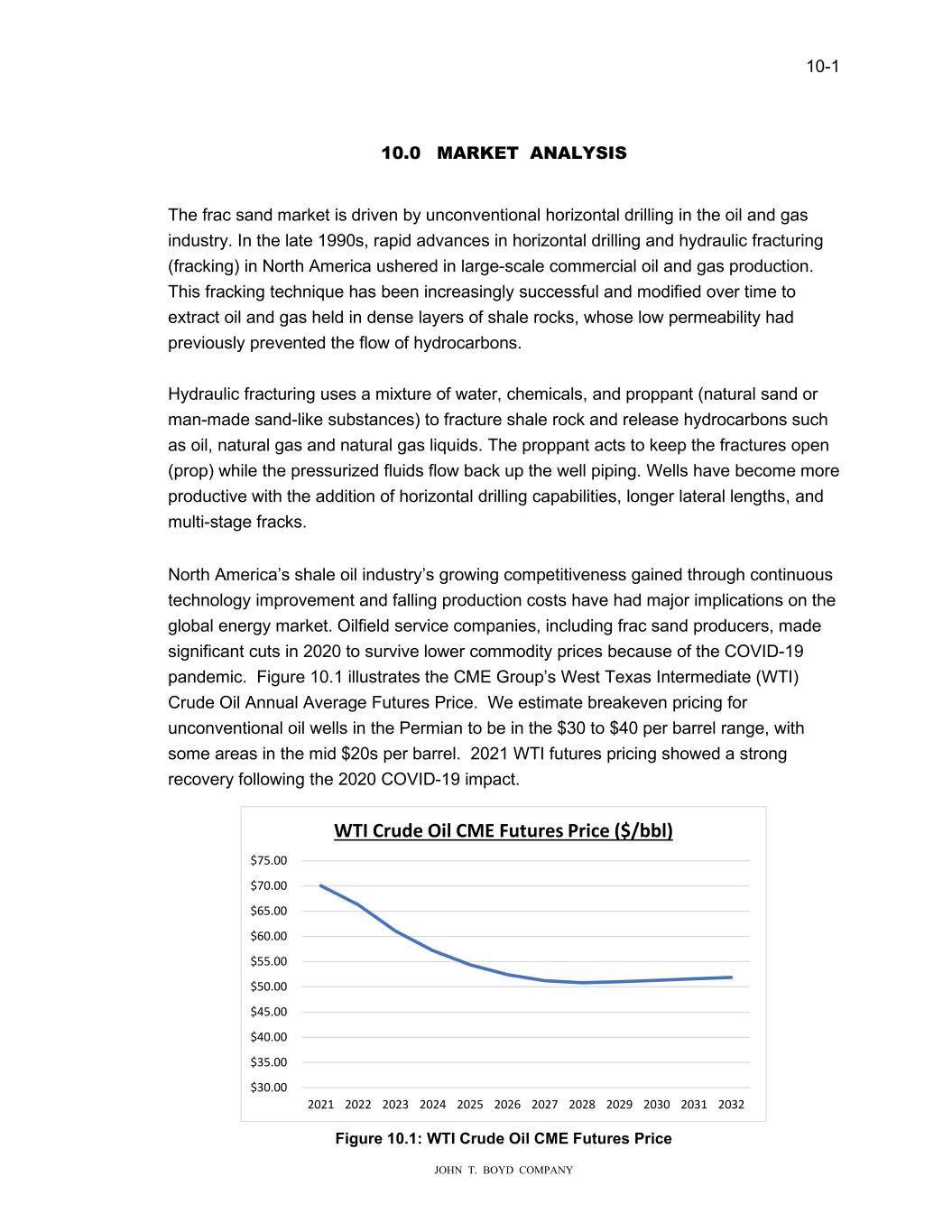 10-1

10.0 MARKET ANALYSIS

The frac sand market is driven by unconventional horizontal drilling in the oil and gas industry. In the late 1990s, rapid advances in horizontal drilling and hydraulic fracturing (fracking) in North America ushered in large-scale commercial oil and gas production. This fracking technique has been increasingly successful and modified over time to extract oil and gas held in dense layers of shale rocks, whose low permeability had previously prevented the flow of hydrocarbons.

Hydraulic fracturing uses a mixture of water, chemicals, and proppant (natural sand or man-made sand-like substances) to fracture shale rock and release hydrocarbons such as oil, natural gas and natural gas liquids. The proppant acts to keep the fractures open (prop) while the pressurized fluids flow back up the well piping. Wells have become more productive with the addition of horizontal drilling capabilities, longer lateral lengths, and multi-stage fracks.

North America's shale oil industry's growing competitiveness gained through continuous technology improvement and falling production costs have had major implications on the global energy market. Oilfield service companies, including frac sand producers, made significant cuts in 2020 to survive lower commodity prices because of the COVID-19 pandemic. Figure 10.1 illustrates the CME Group's West Texas Intermediate (WTI) Crude Oil Annual Average Futures Price. We estimate breakeven pricing for unconventional oil wells in the Permian to be in the $30 to $40 per barrel range, with some areas in the mid $20s per barrel. 2021 WTI futures pricing showed a strong recovery following the 2020 COVID-19 impact.

WTI Crude Oil CME Futures Price ($/bbl)

$75.00
$70.00
$65.00
$60.00
$55.00
$50.00
$45.00
$40.00
$35.00
$30.00

2021 2022 2023 2024 2025 2026 2027 2028 2029 2030 2031 2032

Figure 10.1: WTI Crude Oil CME Futures Price

JOHN T. BOYD COMPANY